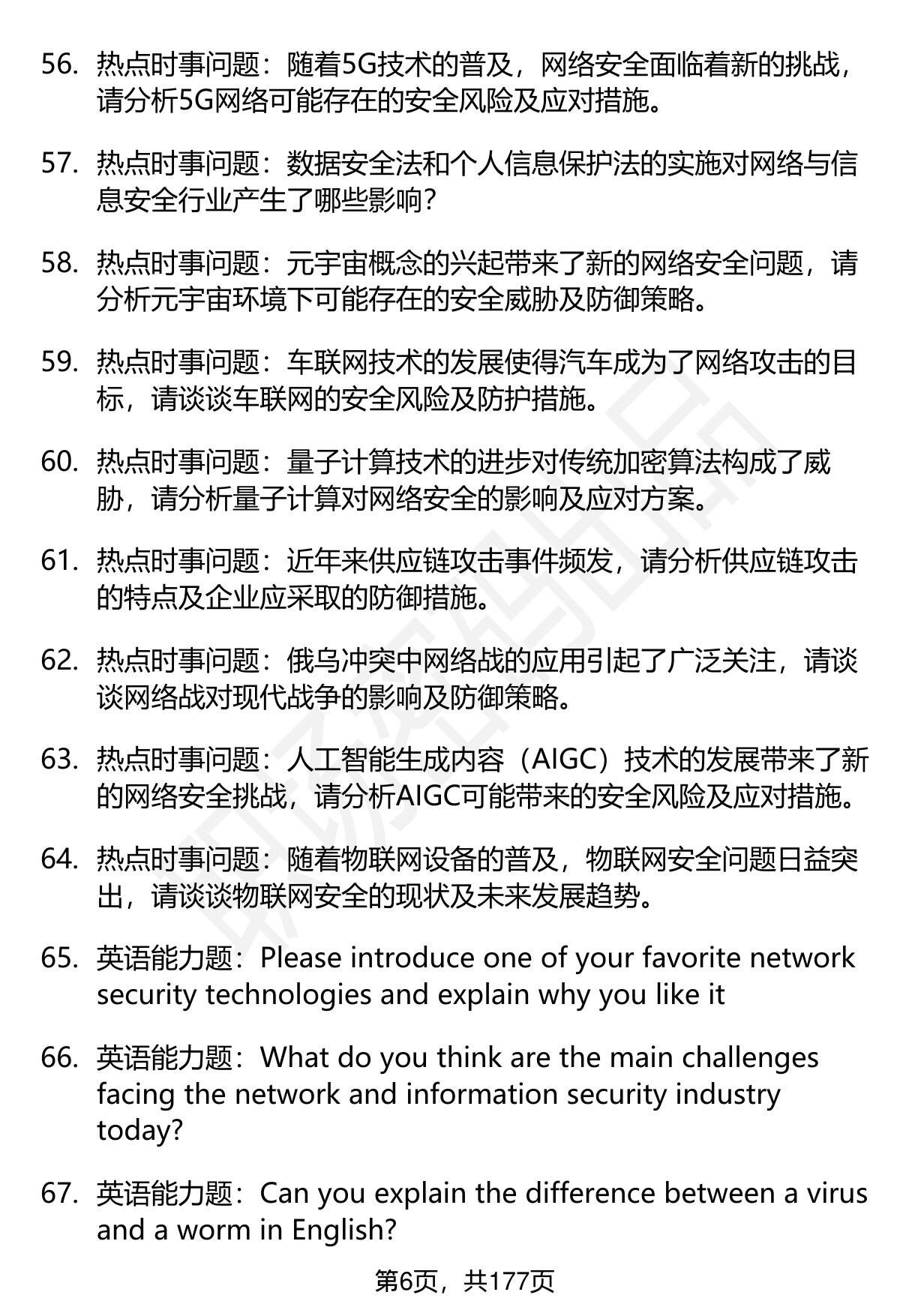 56. 热点时事问题：随着5G技术的普及，网络安全面临着新的挑战，请分析5G网络可能存在的安全风险及应对措施。

57. 热点时事问题：数据安全法和个人信息保护法的实施对网络与信息安全行业产生了哪些影响？

58. 热点时事问题：元宇宙概念的兴起带来了新的网络安全问题，请分析元宇宙环境下可能存在的安全威胁及防御策略。

59. 热点时事问题：车联网技术的发展使得汽车成为了网络攻击的目标，请谈谈车联网的安全风险及防护措施。

60. 热点时事问题：量子计算技术的进步对传统加密算法构成了威胁，请分析量子计算对网络安全的影响及应对方案。

61. 热点时事问题：近年来供应链攻击事件频发，请分析供应链攻击的特点及企业应采取的防御措施。

62. 热点时事问题：俄乌冲突中网络战的应用引起了广泛关注，请谈谈网络战对现代战争的影响及防御策略。

63. 热点时事问题：人工智能生成内容（AIGC）技术的发展带来了新的网络安全挑战，请分析AIGC可能带来的安全风险及应对措施。

64. 热点时事问题：随着物联网设备的普及，物联网安全问题日益突出，请谈谈物联网安全的现状及未来发展趋势。

65. 英语能力题：Please introduce one of your favorite network security technologies and explain why you like it

66. 英语能力题：What do you think are the main challenges facing the network and information security industry today?

67. 英语能力题：Can you explain the difference between a virus and a worm in English?

第6页，共177页